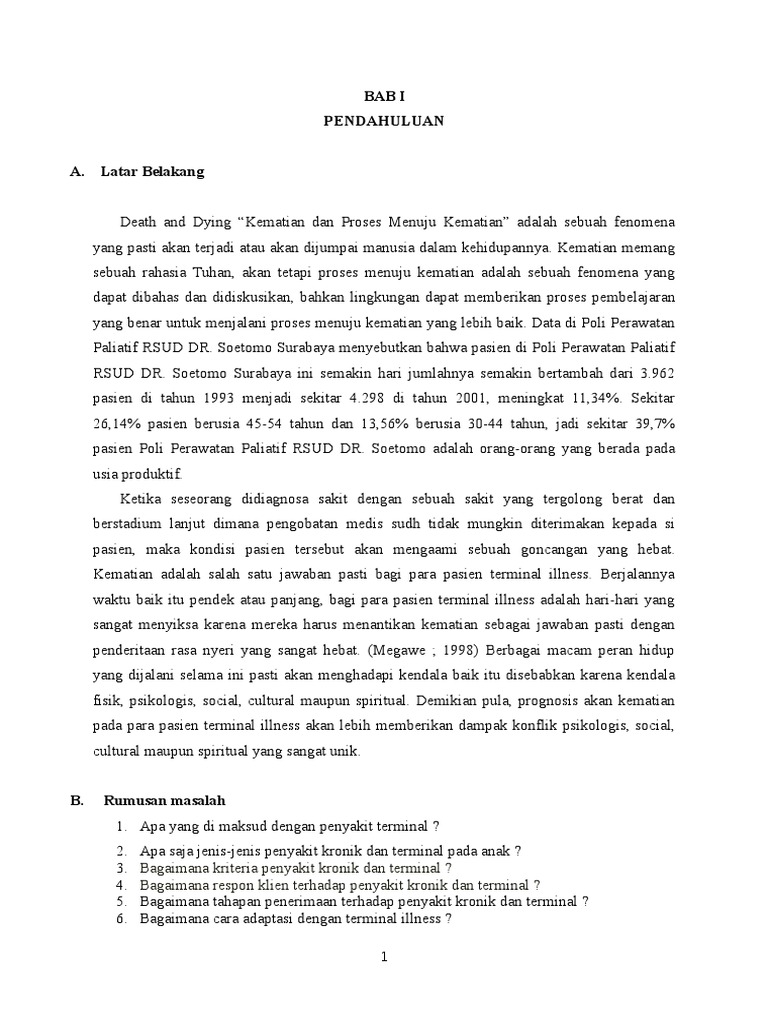 BAB I
PENDAHULUAN

A. Latar Belakang

Death and Dying “Kematian dan Proses Menuju Kematian” adalah sebuah fenomena yang pasti akan terjadi atau akan dijumpai manusia dalam kehidupannya. Kematian memang sebuah rahasia Tuhan, akan tetapi proses menuju kematian adalah sebuah fenomena yang dapat dibahas dan didiskusikan, bahkan lingkungan dapat memberikan proses pembelajaran yang benar untuk menjalani proses menuju kematian yang lebih baik. Data di Poli Perawatan Paliatif RSUD DR. Soetomo Surabaya menyebutkan bahwa pasien di Poli Perawatan Paliatif RSUD DR. Soetomo Surabaya ini semakin hari jumlahnya semakin bertambah dari 3.962 pasien di tahun 1993 menjadi sekitar 4.298 di tahun 2001, meningkat 11,34%. Sekitar 26,14% pasien berusia 45-54 tahun dan 13,56% berusia 30-44 tahun, jadi sekitar 39,7% pasien Poli Perawatan Paliatif RSUD DR. Soetomo adalah orang-orang yang berada pada usia produktif.

Ketika seseorang didiagnosa sakit dengan sebuah sakit yang tergolong berat dan berstadium lanjut dimana pengobatan medis sudh tidak mungkin diterimakan kepada si pasien, maka kondisi pasien tersebut akan mengaami sebuah goncangan yang hebat. Kematian adalah salah satu jawaban pasti bagi para pasien terminal illness. Berjalannya waktu baik itu pendek atau panjang, bagi para pasien terminal illness adalah hari-hari yang sangat menyiksa karena mereka harus menantikan kematian sebagai jawaban pasti dengan penderitaan rasa nyeri yang sangat hebat. (Megawe ; 1998) Berbagai macam peran hidup yang dijalani selama ini pasti akan menghadapi kendala baik itu disebabkan karena kendala fisik, psikologis, social, cultural maupun spiritual. Demikian pula, prognosis akan kematian pada para pasien terminal illness akan lebih memberikan dampak konflik psikologis, social, cultural maupun spiritual yang sangat unik.

B. Rumusan masalah

1. Apa yang di maksud dengan penyakit terminal ?
2. Apa saja jenis-jenis penyakit kronik dan terminal pada anak ?
3. Bagaimana kriteria penyakit kronik dan terminal ?
4. Bagaimana respon klien terhadap penyakit kronik dan terminal ?
5. Bagaimana tahapan penerimaan terhadap penyakit kronik dan terminal ?
6. Bagaimana cara adaptasi dengan terminal illness ?

1